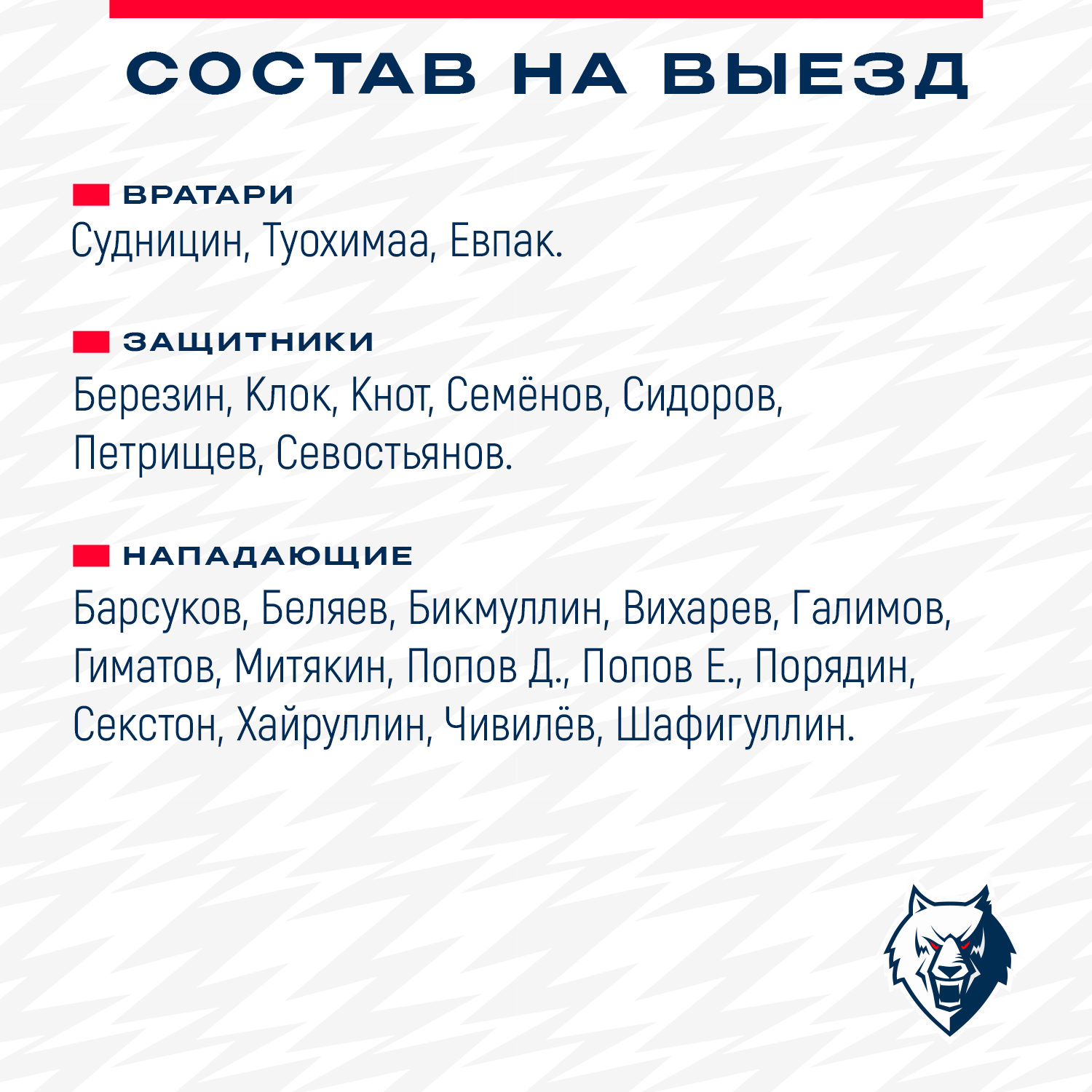 СОСТАВ НА ВЫЕЗД

ВРАТАРИ
Судницин, Туохимаа, Евпак.

ЗАЩИТНИКИ
Березин, Клок, Кнот, Семёнов, Сидоров, Петрищев, Севостьянов.

НАПАДАЮЩИЕ
Барсуков, Беляев, Бикмуллин, Вихарев, Галимов, Гиматов, Митякин, Попов Д., Попов Е., Порядин, Секстон, Хайруллин, Чивилёв, Шафигуллин.